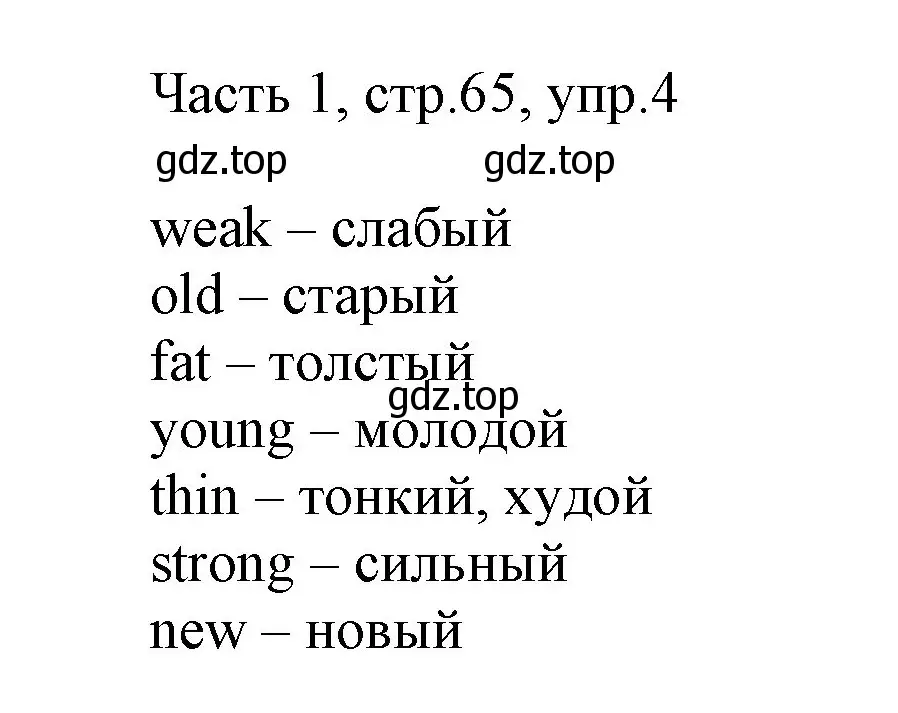 Часть 1, стр.65, упр.4

gdz.top gdz.top

weak – слабый
old – старый
fat – толстый
gdz.top
young – молодой
thin – тонкий, худой
strong – сильный
new – новый